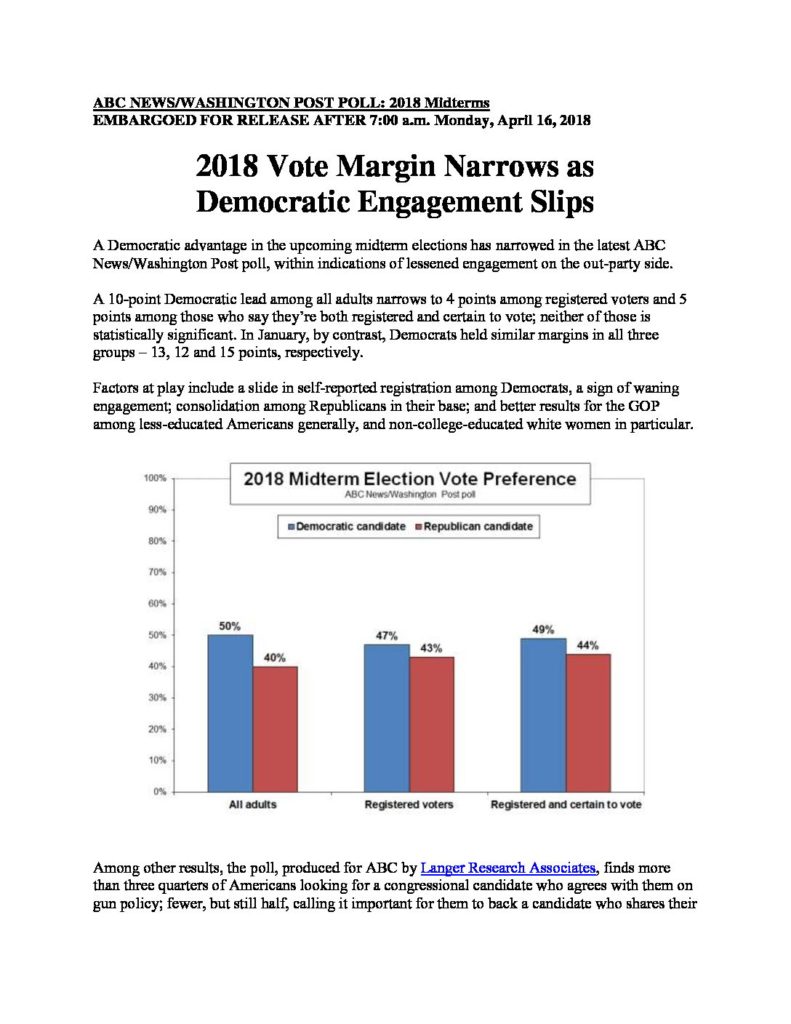 ABC NEWS/WASHINGTON POST POLL: 2018 Midterms
EMBARGOED FOR RELEASE AFTER 7:00 a.m. Monday, April 16, 2018

2018 Vote Margin Narrows as Democratic Engagement Slips

A Democratic advantage in the upcoming midterm elections has narrowed in the latest ABC News/Washington Post poll, within indications of lessened engagement on the out-party side.

A 10-point Democratic lead among all adults narrows to 4 points among registered voters and 5 points among those who say they're both registered and certain to vote; neither of those is statistically significant. In January, by contrast, Democrats held similar margins in all three groups – 13, 12 and 15 points, respectively.

Factors at play include a slide in self-reported registration among Democrats, a sign of waning engagement; consolidation among Republicans in their base; and better results for the GOP among less-educated Americans generally, and non-college-educated white women in particular.

2018 Midterm Election Vote Preference
ABC News/Washington Post poll

Democratic candidate
Republican candidate

100%
90%
80%
70%
60%
50%
40%
30%
20%
10%
0%

50%
40%
47%
43%
49%
44%

All adults
Registered voters
Registered and certain to vote

Among other results, the poll, produced for ABC by Langer Research Associates, finds more than three quarters of Americans looking for a congressional candidate who agrees with them on gun policy; fewer, but still half, calling it important for them to back a candidate who shares their